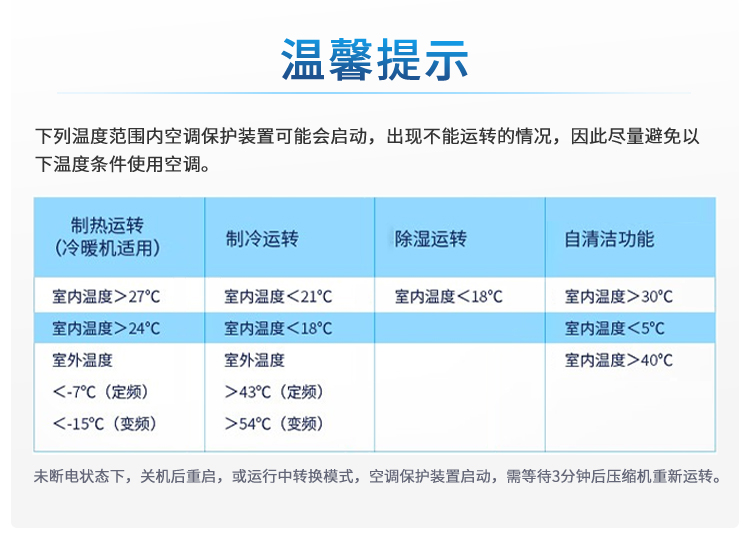 温馨提示

下列温度范围内空调保护装置可能会启动，出现不能运转的情况，因此尽量避免以下温度条件使用空调。

| 制热运转（冷暖机适用） | 制冷运转 | 除湿运转 | 自清洁功能 |
|---|---|---|---|
| 室内温度＞27°C | 室内温度＜21°C | 室内温度＜18°C | 室内温度＞30°C |
| 室内温度＞24°C | 室内温度＜18°C | | 室内温度＜5°C |
| 室外温度 ＜-7°C（定频） ＜-15°C（变频） | 室外温度 ＞43°C（定频） ＞54°C（变频） | | 室内温度＞40°C |

未断电状态下，关机后重启，或运行中转换模式，空调保护装置启动，需等待3分钟后压缩机重新运转。